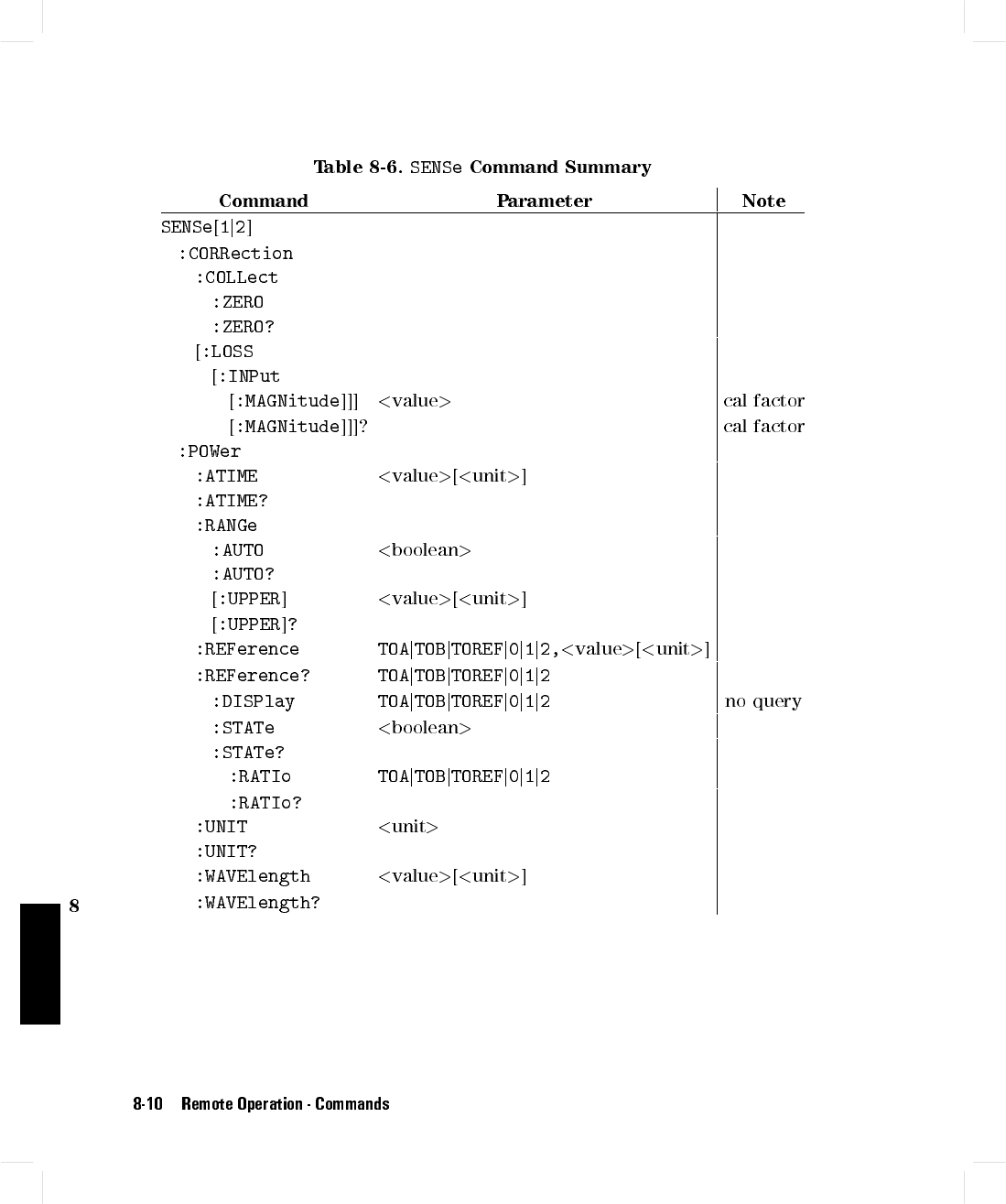 Table 8-6. SENSe Command Summary

| Command | Parameter | Note |
|---|---|---|
| SENSe[1\|2] | | |
| :CORRection | | |
| :COLLect | | |
| :ZERO | | |
| :ZERO? | | |
| [:LOSS | | |
| [:INPut | | |
| [:MAGNitude]]] | <value> | cal factor |
| [:MAGNitude]]]? | | cal factor |
| :POWer | | |
| :ATIME | <value>[<unit>] | |
| :ATIME? | | |
| :RANGe | | |
| :AUTO | <boolean> | |
| :AUTO? | | |
| [:UPPER] | <value>[<unit>] | |
| [:UPPER]? | | |
| :REFerence | TOA\|TOB\|TOREF\|0\|1\|2,<value>[<unit>] | |
| :REFerence? | TOA\|TOB\|TOREF\|0\|1\|2 | |
| :DISPlay | TOA\|TOB\|TOREF\|0\|1\|2 | no query |
| :STATe | <boolean> | |
| :STATe? | | |
| :RATIo | TOA\|TOB\|TOREF\|0\|1\|2 | |
| :RATIo? | | |
| :UNIT | <unit> | |
| :UNIT? | | |
| :WAVElength | <value>[<unit>] | |
| :WAVElength? | | |

8

8-10 Remote Operation - Commands